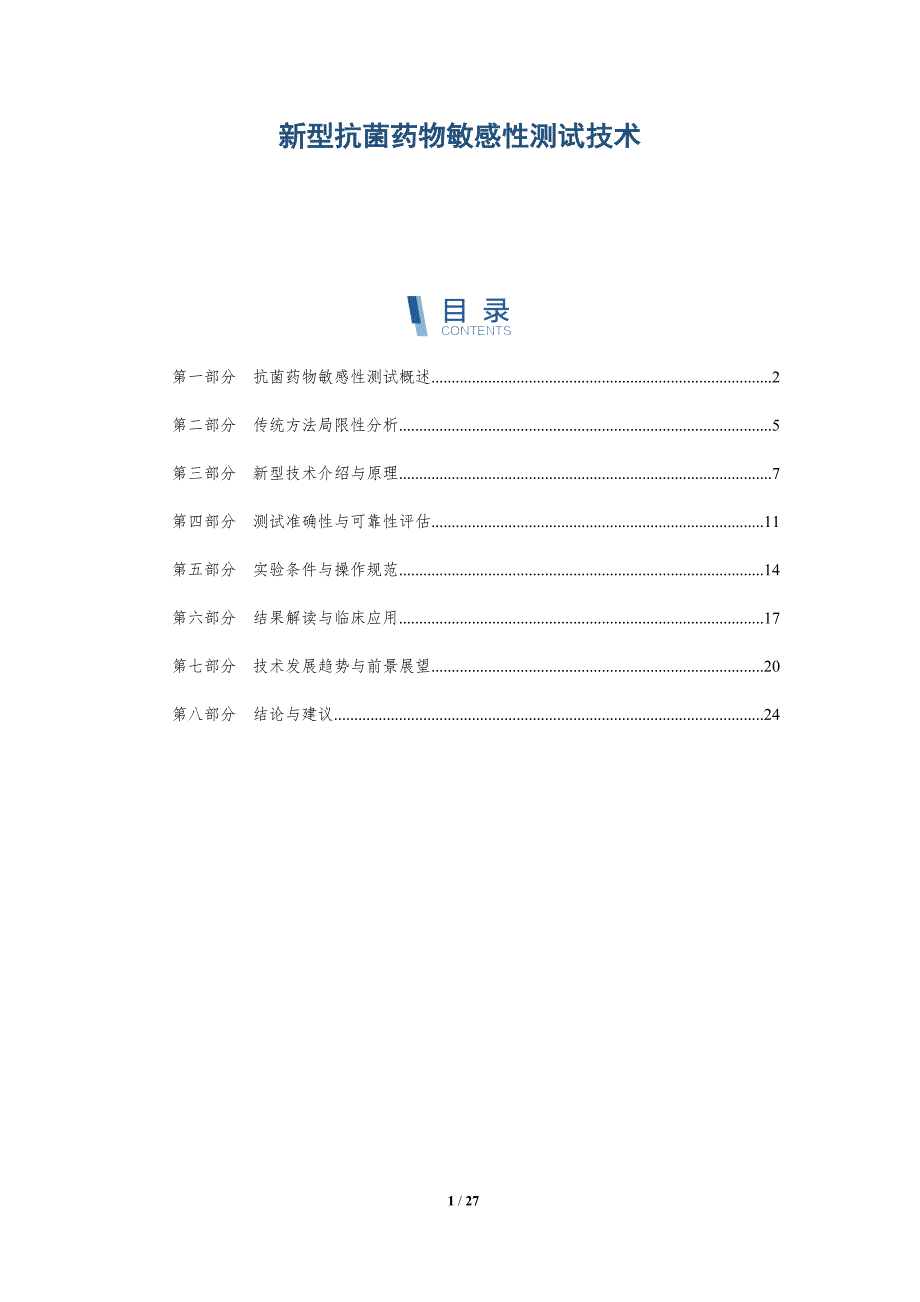 新型抗菌药物敏感性测试技术

目录
CONTENTS

第一部分 抗菌药物敏感性测试概述 2

第二部分 传统方法局限性分析 5

第三部分 新型技术介绍与原理 7

第四部分 测试准确性与可靠性评估 11

第五部分 实验条件与操作规范 14

第六部分 结果解读与临床应用 17

第七部分 技术发展趋势与前景展望 20

第八部分 结论与建议 24

1 / 27